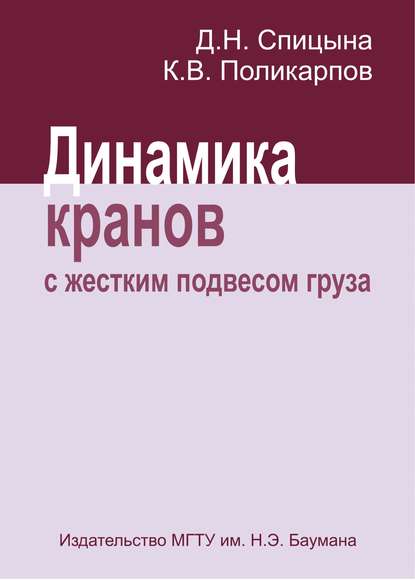 Д.Н. Спицына
К.В. Поликарпов

Динамика
кранов
с жестким подвесом груза

Издательство МГТУ им. Н.Э. Баумана